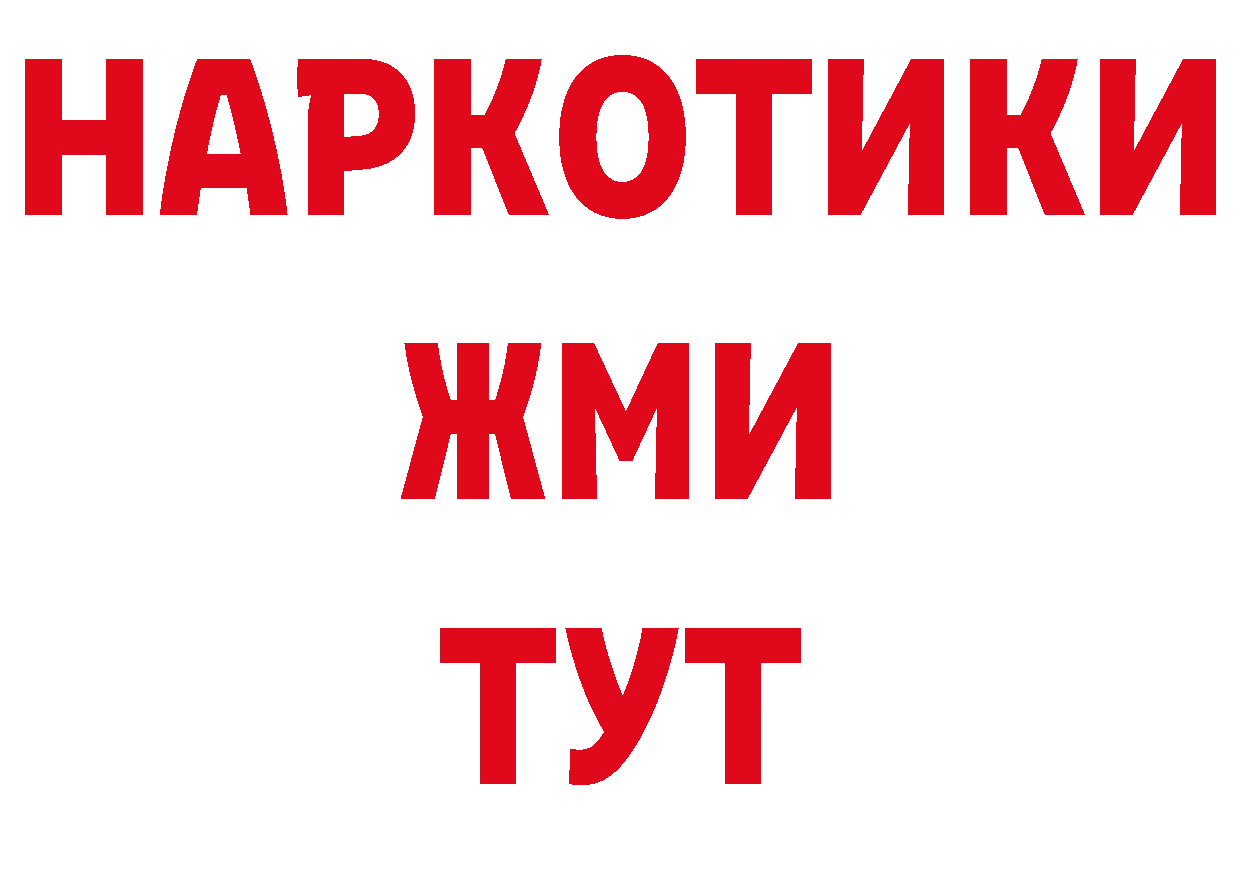 НАРКОТИКИ
ЖМИ
ТУТ